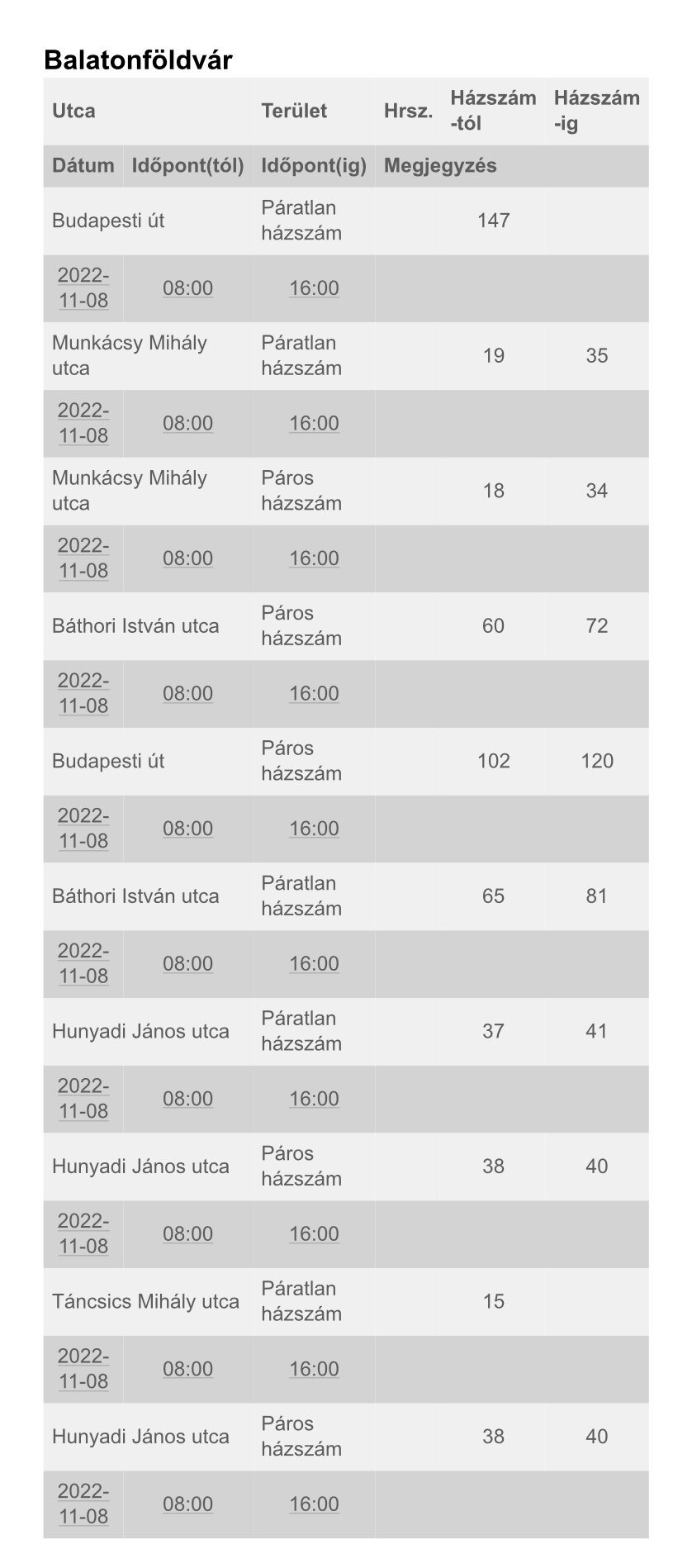 Balatonföldvár

| Utca | | Terület | Hrsz. | Házszám -tól | Házszám -ig |
|---|---|---|---|---|---|
| Dátum | Időpont(tól) | Időpont(ig) | Megjegyzés | | |
| Budapesti út | | Páratlan házszám | | 147 | |
| 2022-11-08 | 08:00 | 16:00 | | | |
| Munkácsy Mihály utca | | Páratlan házszám | | 19 | 35 |
| 2022-11-08 | 08:00 | 16:00 | | | |
| Munkácsy Mihály utca | | Páros házszám | | 18 | 34 |
| 2022-11-08 | 08:00 | 16:00 | | | |
| Báthori István utca | | Páros házszám | | 60 | 72 |
| 2022-11-08 | 08:00 | 16:00 | | | |
| Budapesti út | | Páros házszám | | 102 | 120 |
| 2022-11-08 | 08:00 | 16:00 | | | |
| Báthori István utca | | Páratlan házszám | | 65 | 81 |
| 2022-11-08 | 08:00 | 16:00 | | | |
| Hunyadi János utca | | Páratlan házszám | | 37 | 41 |
| 2022-11-08 | 08:00 | 16:00 | | | |
| Hunyadi János utca | | Páros házszám | | 38 | 40 |
| 2022-11-08 | 08:00 | 16:00 | | | |
| Táncsics Mihály utca | | Páratlan házszám | | 15 | |
| 2022-11-08 | 08:00 | 16:00 | | | |
| Hunyadi János utca | | Páros házszám | | 38 | 40 |
| 2022-11-08 | 08:00 | 16:00 | | | |